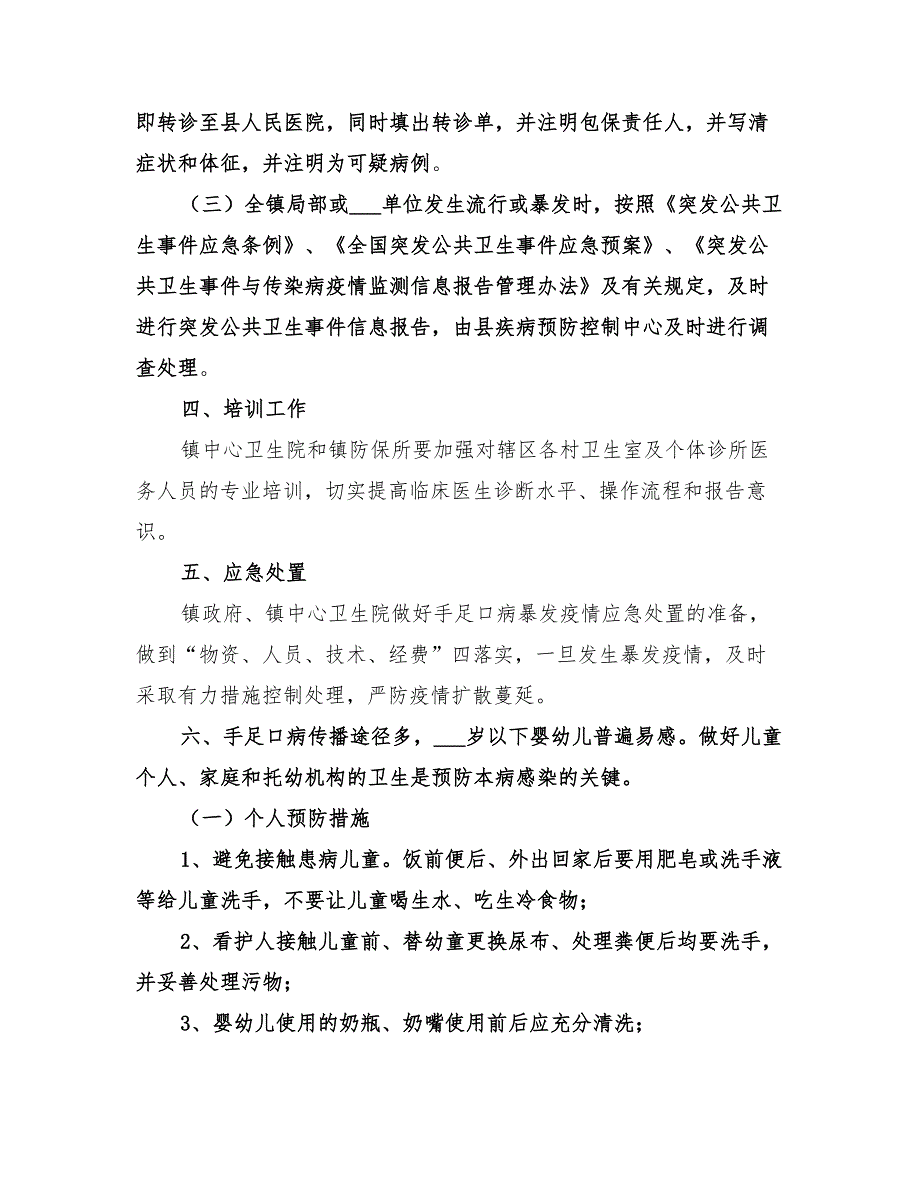 即转诊至县人民医院，同时填出转诊单，并注明包保责任人，并写清症状和体征，并注明为可疑病例。

（三）全镇局部或___单位发生流行或暴发时，按照《突发公共卫生事件应急条例》、《全国突发公共卫生事件应急预案》、《突发公共卫生事件与传染病疫情监测信息报告管理办法》及有关规定，及时进行突发公共卫生事件信息报告，由县疾病预防控制中心及时进行调查处理。

四、培训工作

镇中心卫生院和镇防保所要加强对辖区各村卫生室及个体诊所医务人员的专业培训，切实提高临床医生诊断水平、操作流程和报告意识。

五、应急处置

镇政府、镇中心卫生院做好手足口病暴发疫情应急处置的准备，做到“物资、人员、技术、经费”四落实，一旦发生暴发疫情，及时采取有力措施控制处理，严防疫情扩散蔓延。

六、手足口病传播途径多，___岁以下婴幼儿普遍易感。做好儿童个人、家庭和托幼机构的卫生是预防本病感染的关键。

（一）个人预防措施

1、避免接触患病儿童。饭前便后、外出回家后要用肥皂或洗手液等给儿童洗手，不要让儿童喝生水、吃生冷食物；

2、看护人接触儿童前、替幼童更换尿布、处理粪便后均要洗手，并妥善处理污物；

3、婴幼儿使用的奶瓶、奶嘴使用前后应充分清洗；